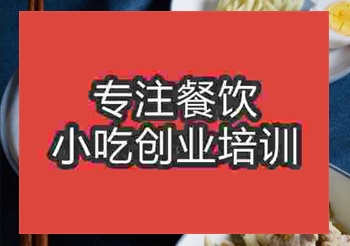 专注餐饮
小吃创业培训